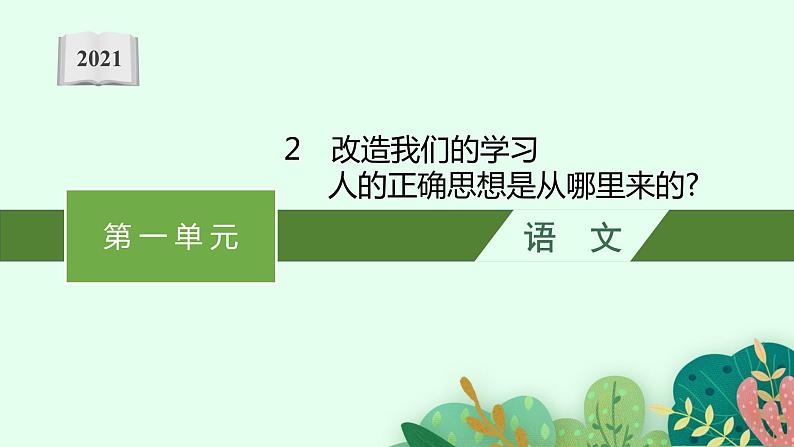 2021

2　改造我们的学习
人的正确思想是从哪里来的?

第一单元

语　文